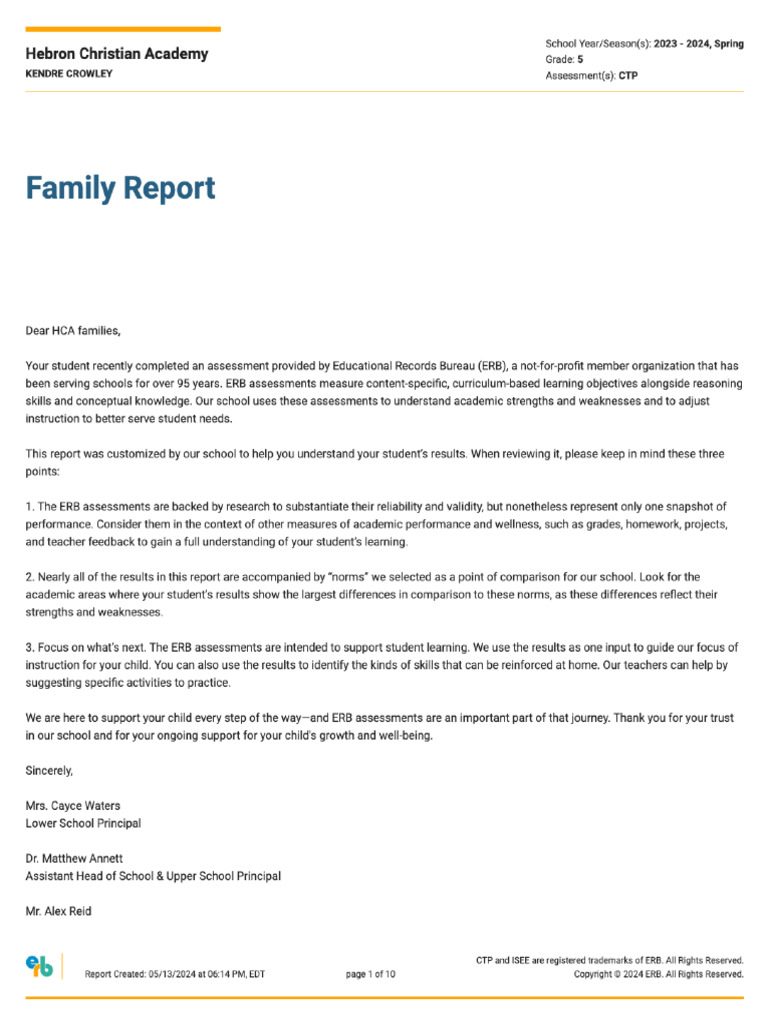 Hebron Christian Academy
KENDRE CROWLEY

School Year/Season(s): 2023 - 2024, Spring
Grade: 5
Assessment(s): CTP

Family Report

Dear HCA families,

Your student recently completed an assessment provided by Educational Records Bureau (ERB), a not-for-profit member organization that has been serving schools for over 95 years. ERB assessments measure content-specific, curriculum-based learning objectives alongside reasoning skills and conceptual knowledge. Our school uses these assessments to understand academic strengths and weaknesses and to adjust instruction to better serve student needs.

This report was customized by our school to help you understand your student's results. When reviewing it, please keep in mind these three points:

1. The ERB assessments are backed by research to substantiate their reliability and validity, but nonetheless represent only one snapshot of performance. Consider them in the context of other measures of academic performance and wellness, such as grades, homework, projects, and teacher feedback to gain a full understanding of your student's learning.

2. Nearly all of the results in this report are accompanied by "norms" we selected as a point of comparison for our school. Look for the academic areas where your student's results show the largest differences in comparison to these norms, as these differences reflect their strengths and weaknesses.

3. Focus on what's next. The ERB assessments are intended to support student learning. We use the results as one input to guide our focus of instruction for your child. You can also use the results to identify the kinds of skills that can be reinforced at home. Our teachers can help by suggesting specific activities to practice.

We are here to support your child every step of the way—and ERB assessments are an important part of that journey. Thank you for your trust in our school and for your ongoing support for your child's growth and well-being.

Sincerely,

Mrs. Cayce Waters
Lower School Principal

Dr. Matthew Annett
Assistant Head of School & Upper School Principal

Mr. Alex Reid

erb
Report Created: 05/13/2024 at 06:14 PM, EDT
page 1 of 10
CTP and ISEE are registered trademarks of ERB. All Rights Reserved.
Copyright © 2024 ERB. All Rights Reserved.